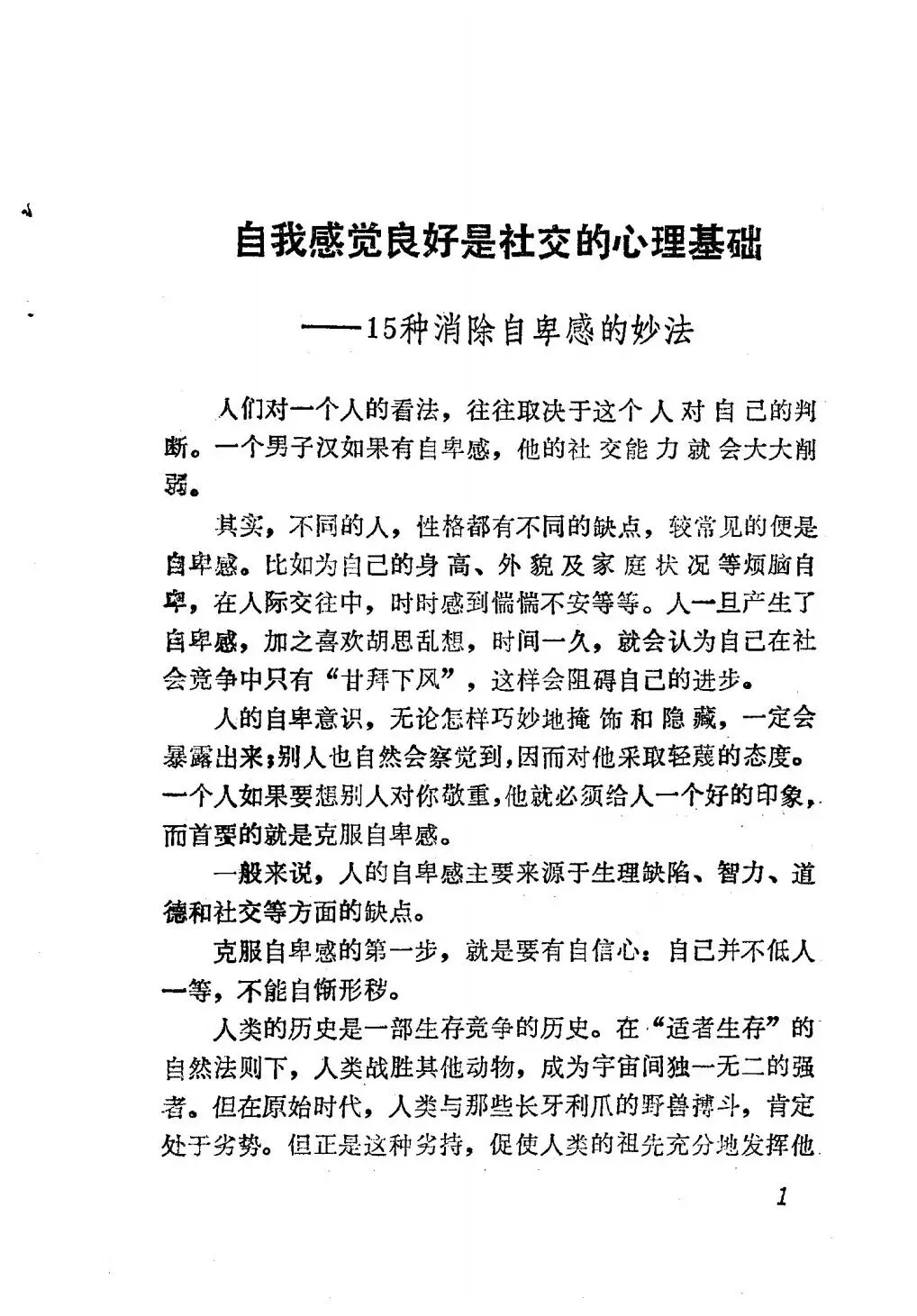 自我感觉良好是社交的心理基础

——15种消除自卑感的妙法

人们对一个人的看法，往往取决于这个人对自己的判断。一个男子汉如果有自卑感，他的社交能力就会大大削弱。

其实，不同的人，性格都有不同的缺点，较常见的便是自卑感。比如为自己的身高、外貌及家庭状况等烦脑自卑，在人际交往中，时时感到惴惴不安等等。人一旦产生了自卑感，加之喜欢胡思乱想，时间一久，就会认为自己在社会竞争中只有“甘拜下风”，这样会阻碍自己的进步。

人的自卑意识，无论怎样巧妙地掩饰和隐藏，一定会暴露出来；别人也自然会察觉到，因而对他采取轻蔑的态度。一个人如果要想别人对你敬重，他就必须给人一个好的印象，而首要的就是克服自卑感。

一般来说，人的自卑感主要来源于生理缺陷、智力、道德和社交等方面的缺点。

克服自卑感的第一步，就是要有自信心：自己并不低人一等，不能自惭形秽。

人类的历史是一部生存竞争的历史。在“适者生存”的自然法则下，人类战胜其他动物，成为宇宙间独一无二的强者。但在原始时代，人类与那些长牙利爪的野兽搏斗，肯定处于劣势。但正是这种劣持，促使人类的祖先充分地发挥他

1